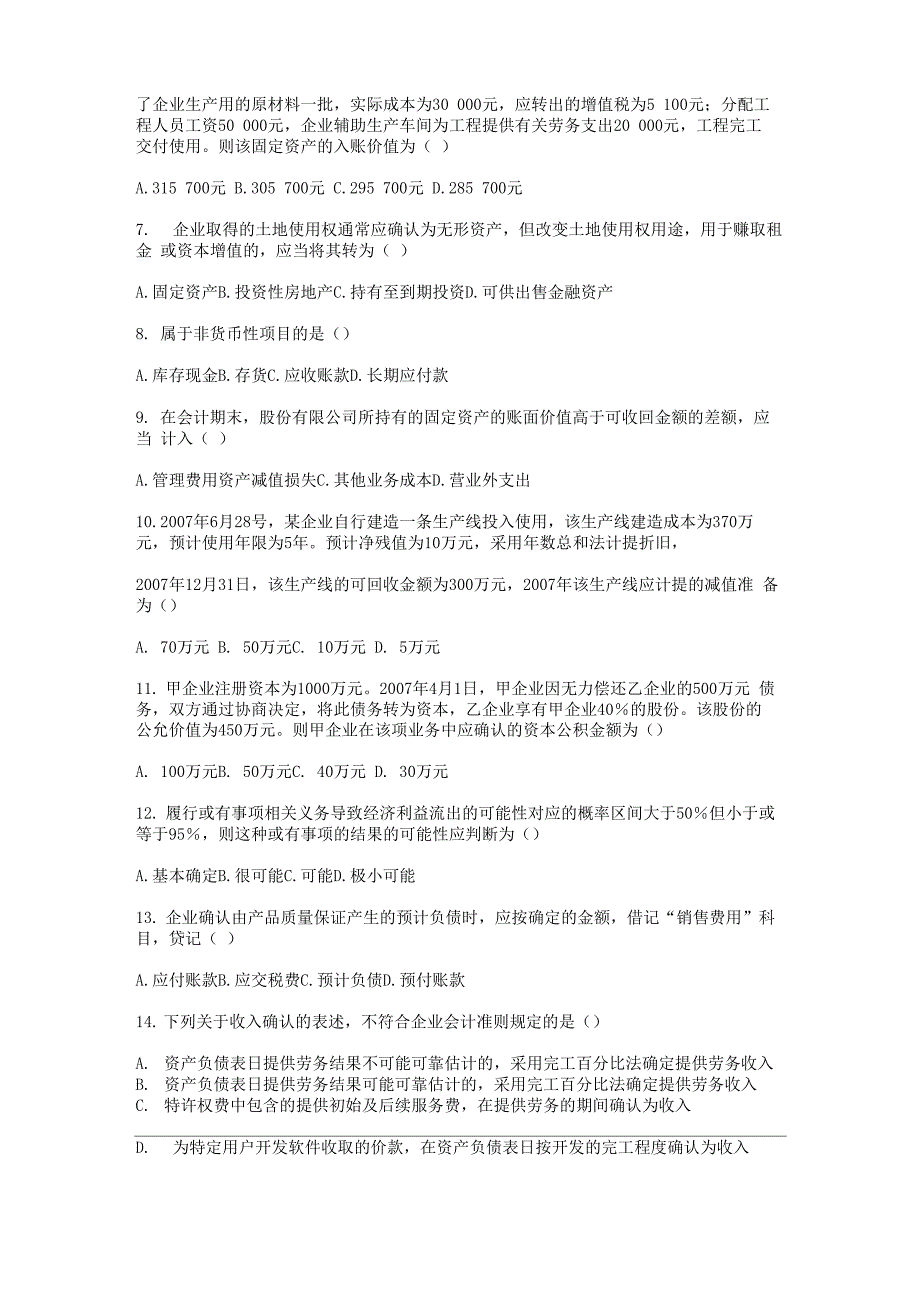 了企业生产用的原材料一批，实际成本为30 000元，应转出的增值税为5 100元；分配工程人员工资50 000元，企业辅助生产车间为工程提供有关劳务支出20 000元，工程完工交付使用。则该固定资产的入账价值为（ ）

A.315 700元 B.305 700元 C.295 700元 D.285 700元

7. 企业取得的土地使用权通常应确认为无形资产，但改变土地使用权用途，用于赚取租金 或资本增值的，应当将其转为（ ）

A.固定资产B.投资性房地产C.持有至到期投资D.可供出售金融资产

8. 属于非货币性项目的是（）

A.库存现金B.存货C.应收账款D.长期应付款

9. 在会计期末，股份有限公司所持有的固定资产的账面价值高于可收回金额的差额，应当 计入（ ）

A.管理费用资产减值损失C.其他业务成本D.营业外支出

10.2007年6月28号，某企业自行建造一条生产线投入使用，该生产线建造成本为370万元，预计使用年限为5年。预计净残值为10万元，采用年数总和法计提折旧，

2007年12月31日，该生产线的可回收金额为300万元，2007年该生产线应计提的减值准 备为（）

A. 70万元 B. 50万元C. 10万元 D. 5万元

11. 甲企业注册资本为1000万元。2007年4月1日，甲企业因无力偿还乙企业的500万元 债务，双方通过协商决定，将此债务转为资本，乙企业享有甲企业40%的股份。该股份的公允价值为450万元。则甲企业在该项业务中应确认的资本公积金额为（）

A. 100万元B. 50万元C. 40万元 D. 30万元

12. 履行或有事项相关义务导致经济利益流出的可能性对应的概率区间大于50%但小于或等于95%，则这种或有事项的结果的可能性应判断为（）

A.基本确定B.很可能C.可能D.极小可能

13. 企业确认由产品质量保证产生的预计负债时，应按确定的金额，借记“销售费用”科目，贷记（ ）

A.应付账款B.应交税费C.预计负债D.预付账款

14.下列关于收入确认的表述，不符合企业会计准则规定的是（）

A. 资产负债表日提供劳务结果不可能可靠估计的，采用完工百分比法确定提供劳务收入
B. 资产负债表日提供劳务结果可能可靠估计的，采用完工百分比法确定提供劳务收入
C. 特许权费中包含的提供初始及后续服务费，在提供劳务的期间确认为收入

D. 为特定用户开发软件收取的价款，在资产负债表日按开发的完工程度确认为收入